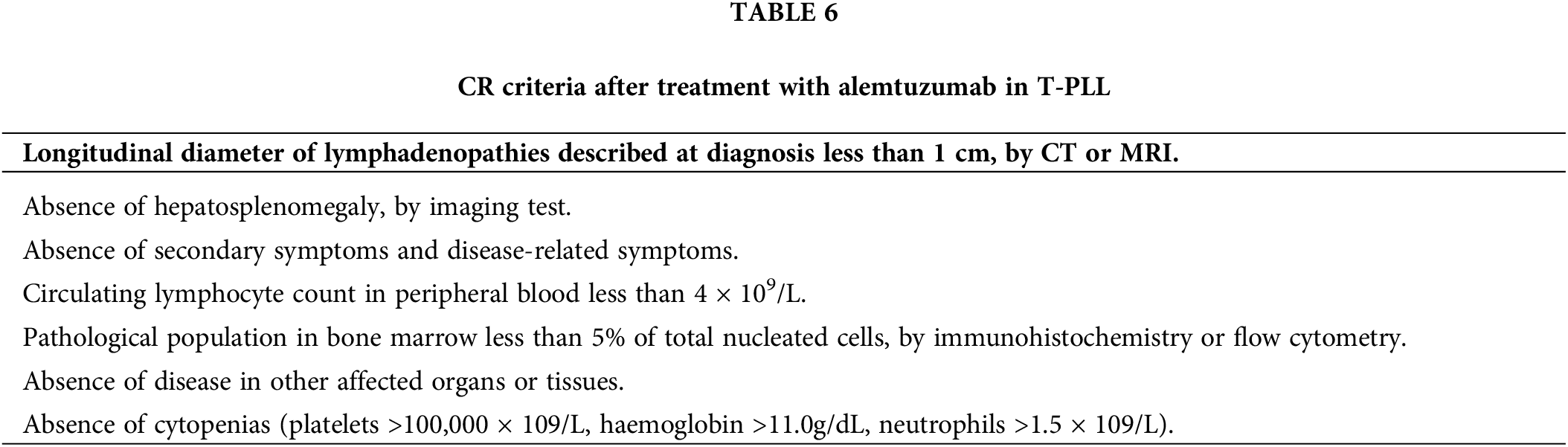 TABLE 6

CR criteria after treatment with alemtuzumab in T-PLL

| Longitudinal diameter of lymphadenopathies described at diagnosis less than 1 cm, by CT or MRI. |
|---|
| Absence of hepatosplenomegaly, by imaging test. |
| Absence of secondary symptoms and disease-related symptoms. |
| Circulating lymphocyte count in peripheral blood less than $4 \times 10^9$/L. |
| Pathological population in bone marrow less than 5% of total nucleated cells, by immunohistochemistry or flow cytometry. |
| Absence of disease in other affected organs or tissues. |
| Absence of cytopenias (platelets >100,000 × 109/L, haemoglobin >11.0g/dL, neutrophils >1.5 × 109/L). |